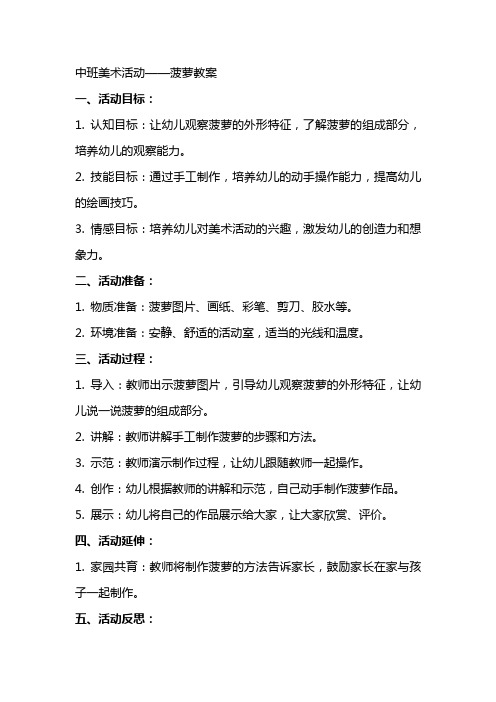 中班美术活动——菠萝教案

一、活动目标：

1. 认知目标：让幼儿观察菠萝的外形特征，了解菠萝的组成部分，培养幼儿的观察能力。

2. 技能目标：通过手工制作，培养幼儿的动手操作能力，提高幼儿的绘画技巧。

3. 情感目标：培养幼儿对美术活动的兴趣，激发幼儿的创造力和想象力。

二、活动准备：

1. 物质准备：菠萝图片、画纸、彩笔、剪刀、胶水等。

2. 环境准备：安静、舒适的活动室，适当的光线和温度。

三、活动过程：

1. 导入：教师出示菠萝图片，引导幼儿观察菠萝的外形特征，让幼儿说一说菠萝的组成部分。

2. 讲解：教师讲解手工制作菠萝的步骤和方法。

3. 示范：教师演示制作过程，让幼儿跟随教师一起操作。

4. 创作：幼儿根据教师的讲解和示范，自己动手制作菠萝作品。

5. 展示：幼儿将自己的作品展示给大家，让大家欣赏、评价。

四、活动延伸：

1. 家园共育：教师将制作菠萝的方法告诉家长，鼓励家长在家与孩子一起制作。

五、活动反思：